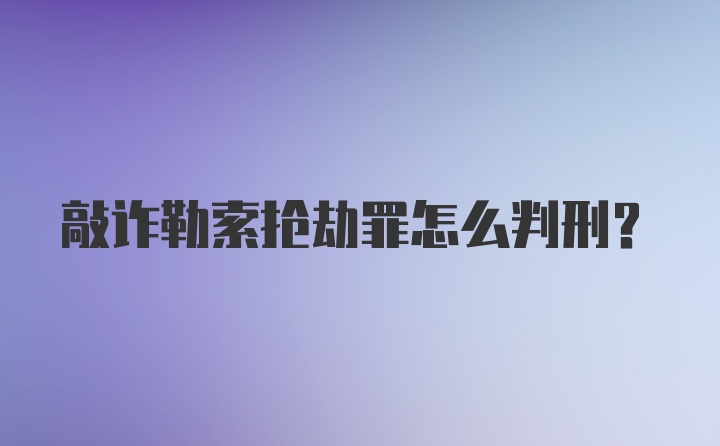 敲诈勒索抢劫罪怎么判刑？